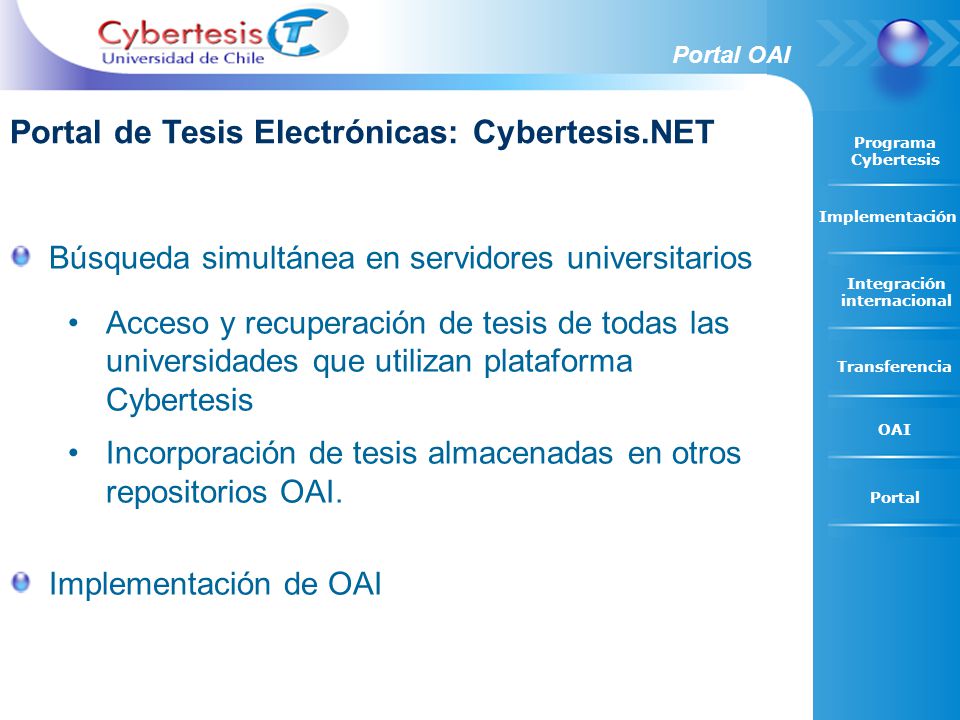 Cybertesis
Universidad de Chile

Portal OAI

Portal de Tesis Electrónicas: Cybertesis.NET

Búsqueda simultánea en servidores universitarios

• Acceso y recuperación de tesis de todas las universidades que utilizan plataforma Cybertesis

• Incorporación de tesis almacenadas en otros repositorios OAI.

Implementación de OAI

Programa Cybertesis

Implementación

Integración internacional

Transferencia

OAI

Portal